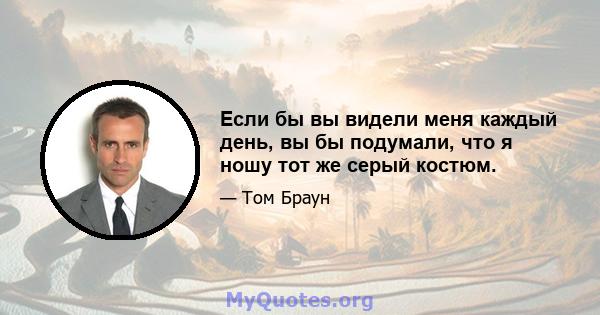 Если бы вы видели меня каждый день, вы бы подумали, что я ношу тот же серый костюм.

— Том Браун

MyQuotes.org